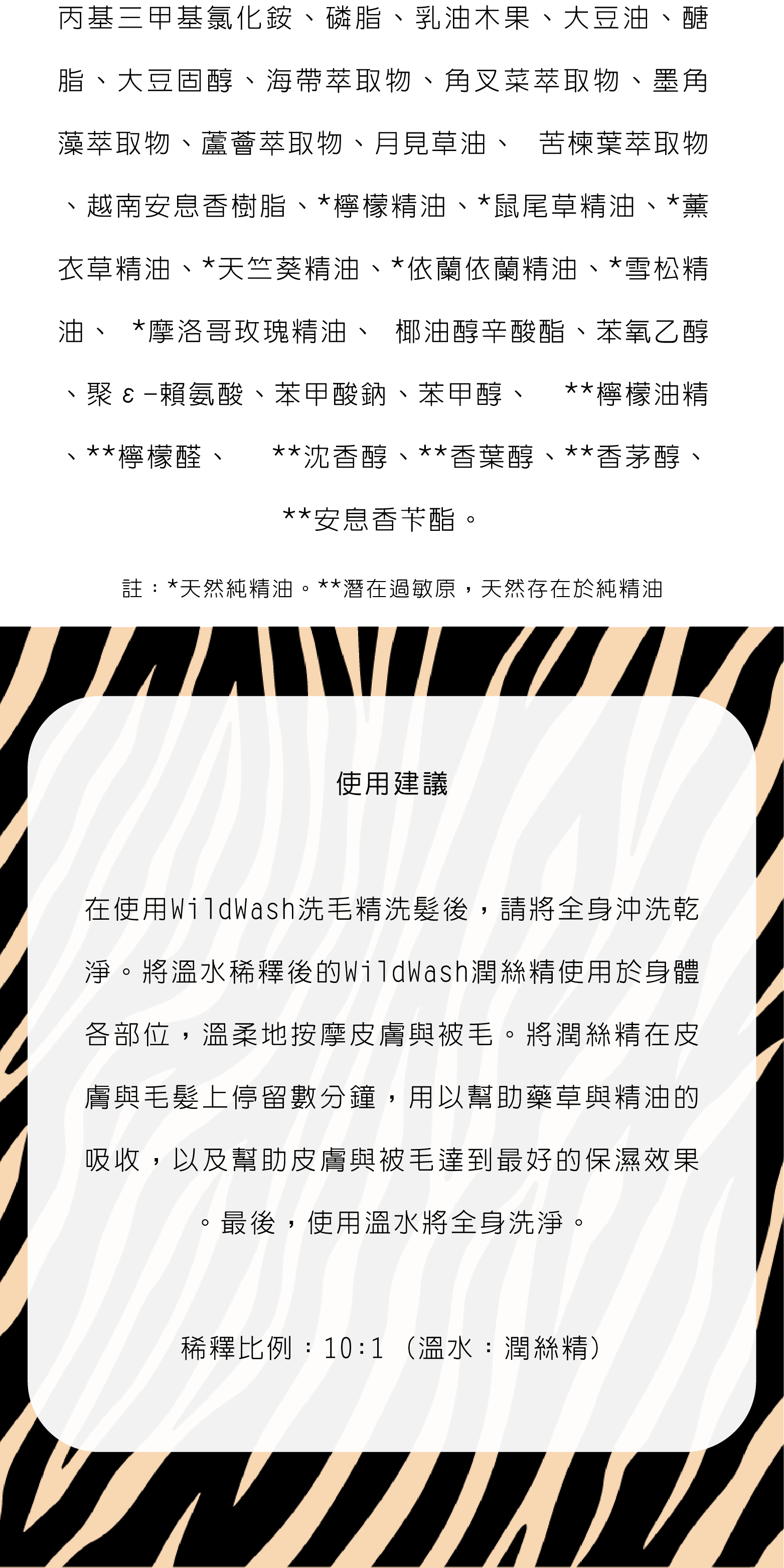 丙基三甲基氯化銨、磷脂、乳油木果、大豆油、醣脂、大豆固醇、海帶萃取物、角叉菜萃取物、墨角藻萃取物、蘆薈萃取物、月見草油、 苦楝葉萃取物、越南安息香樹脂、*檸檬精油、*鼠尾草精油、*薰衣草精油、*天竺葵精油、*依蘭依蘭精油、*雪松精油、 *摩洛哥玫瑰精油、 椰油醇辛酸酯、苯氧乙醇、聚ε-賴氨酸、苯甲酸鈉、苯甲醇、 **檸檬油精、**檸檬醛、 **沈香醇、**香葉醇、**香茅醇、**安息香苄酯。

註：*天然純精油。**潛在過敏原，天然存在於純精油

使用建議

在使用WildWash洗毛精洗髮後，請將全身沖洗乾淨。將溫水稀釋後的WildWash潤絲精使用於身體各部位，溫柔地按摩皮膚與被毛。將潤絲精在皮膚與毛髮上停留數分鐘，用以幫助藥草與精油的吸收，以及幫助皮膚與被毛達到最好的保濕效果。最後，使用溫水將全身洗淨。

稀釋比例：10:1 (溫水：潤絲精)